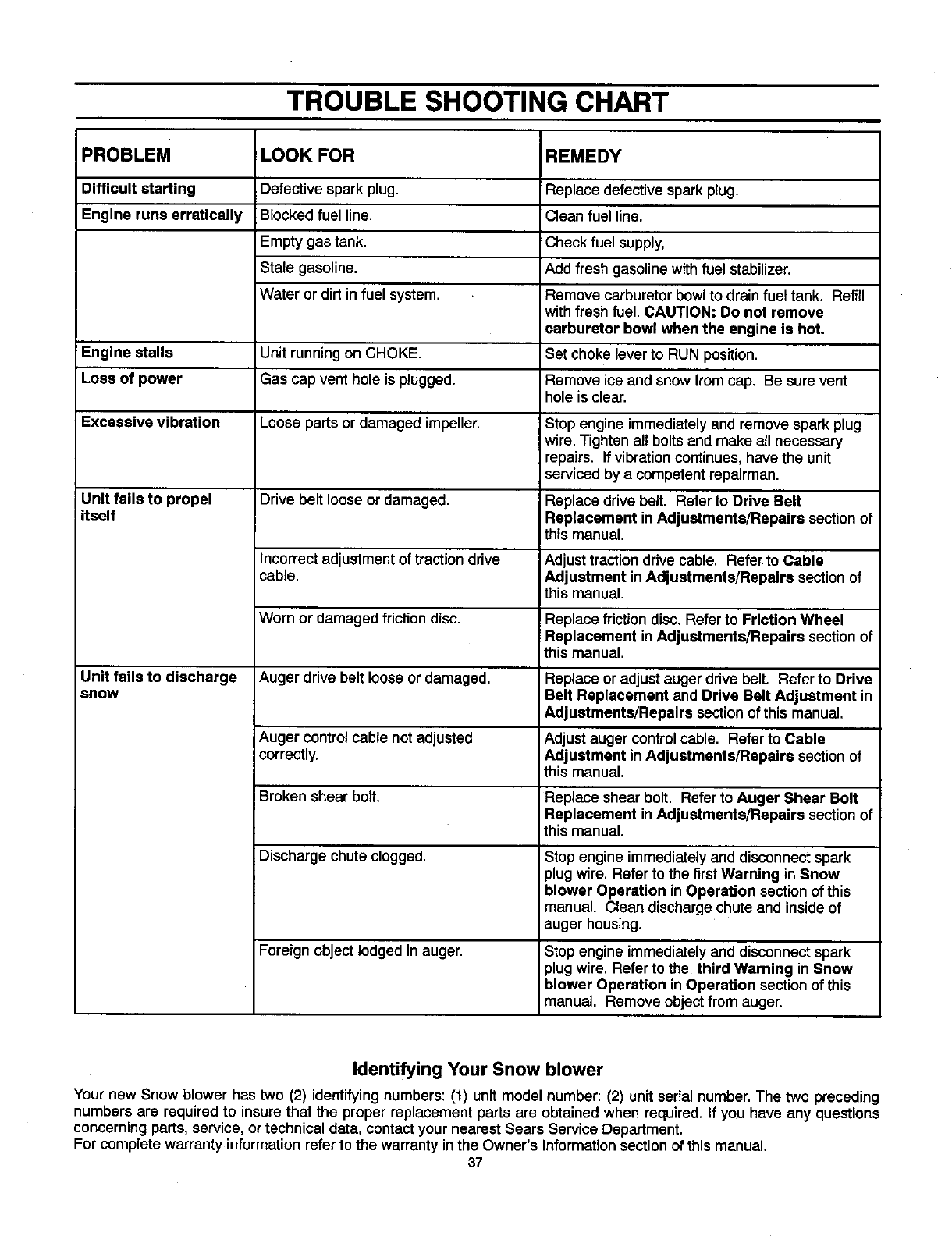 TROUBLE SHOOTING CHART

| PROBLEM | LOOK FOR | REMEDY |
|---|---|---|
| Difficult starting | Defective spark plug. | Replace defective spark plug. |
| Engine runs erratically | Blocked fuel line. | Clean fuel line. |
| | Empty gas tank. | Check fuel supply, |
| | Stale gasoline. | Add fresh gasoline with fuel stabilizer. |
| | Water or dirt in fuel system. | Remove carburetor bowl to drain fuel tank. Refill with fresh fuel. CAUTION: Do not remove carburetor bowl when the engine is hot. |
| Engine stalls | Unit running on CHOKE. | Set choke lever to RUN position. |
| Loss of power | Gas cap vent hole is plugged. | Remove ice and snow from cap. Be sure vent hole is clear. |
| Excessive vibration | Loose parts or damaged impeller. | Stop engine immediately and remove spark plug wire. Tighten all bolts and make all necessary repairs. If vibration continues, have the unit serviced by a competent repairman. |
| Unit fails to propel itself | Drive belt loose or damaged. | Replace drive belt. Refer to Drive Belt Replacement in Adjustments/Repairs section of this manual. |
| | Incorrect adjustment of traction drive cable. | Adjust traction drive cable. Refer to Cable Adjustment in Adjustments/Repairs section of this manual. |
| | Worn or damaged friction disc. | Replace friction disc. Refer to Friction Wheel Replacement in Adjustments/Repairs section of this manual. |
| Unit fails to discharge snow | Auger drive belt loose or damaged. | Replace or adjust auger drive belt. Refer to Drive Belt Replacement and Drive Belt Adjustment in Adjustments/Repairs section of this manual. |
| | Auger control cable not adjusted correctly. | Adjust auger control cable. Refer to Cable Adjustment in Adjustments/Repairs section of this manual. |
| | Broken shear bolt. | Replace shear bolt. Refer to Auger Shear Bolt Replacement in Adjustments/Repairs section of this manual. |
| | Discharge chute clogged. | Stop engine immediately and disconnect spark plug wire. Refer to the first Warning in Snow blower Operation in Operation section of this manual. Clean discharge chute and inside of auger housing. |
| | Foreign object lodged in auger. | Stop engine immediately and disconnect spark plug wire. Refer to the third Warning in Snow blower Operation in Operation section of this manual. Remove object from auger. |

Identifying Your Snow blower

Your new Snow blower has two (2) identifying numbers: (1) unit model number: (2) unit serial number. The two preceding numbers are required to insure that the proper replacement parts are obtained when required. If you have any questions concerning parts, service, or technical data, contact your nearest Sears Service Department.
For complete warranty information refer to the warranty in the Owner's Information section of this manual.

37